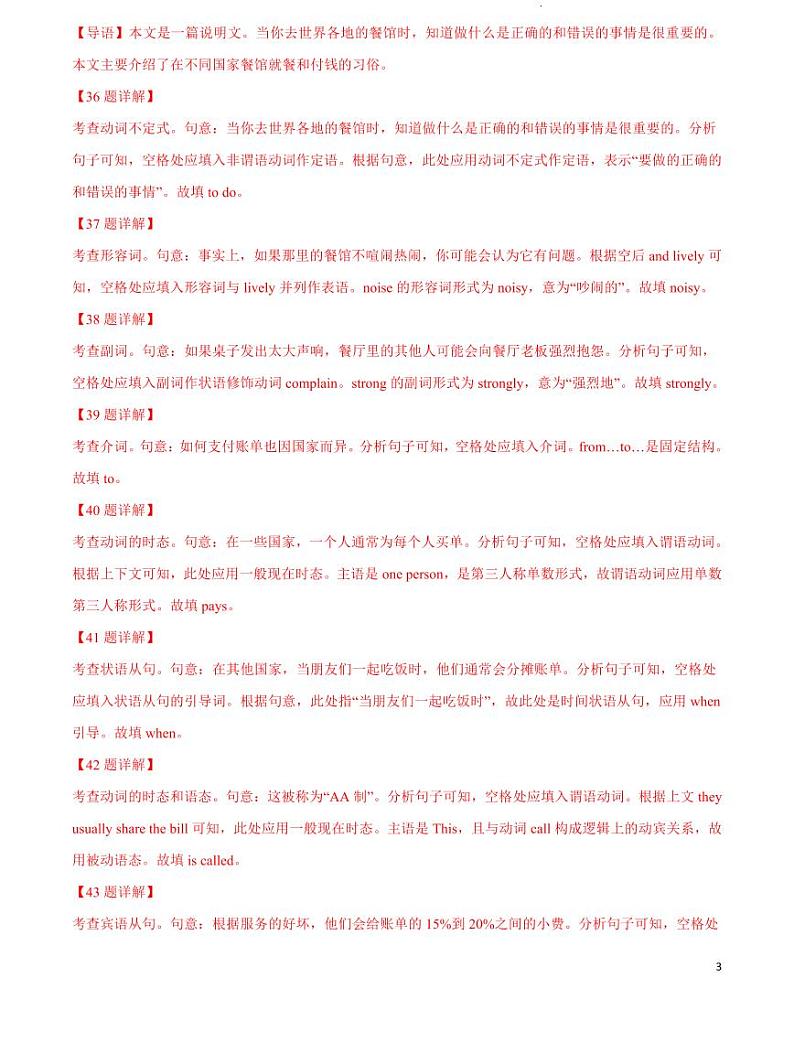 【导语】本文是一篇说明文。当你去世界各地的餐馆时，知道做什么是正确的和错误的事情是很重要的。本文主要介绍了在不同国家餐馆就餐和付钱的习俗。

【36 题详解】

考查动词不定式。句意：当你去世界各地的餐馆时，知道做什么是正确的和错误的事情是很重要的。分析句子可知，空格处应填入非谓语动词作定语。根据句意，此处应用动词不定式作定语，表示“要做的正确的和错误的事情”。故填 to do。

【37 题详解】

考查形容词。句意：事实上，如果那里的餐馆不喧闹热闹，你可能会认为它有问题。根据空后 and lively 可知，空格处应填入形容词与 lively 并列作表语。noise 的形容词形式为 noisy，意为“吵闹的”。故填 noisy。

【38 题详解】

考查副词。句意：如果桌子发出太大声响，餐厅里的其他人可能会向餐厅老板强烈抱怨。分析句子可知，空格处应填入副词作状语修饰动词 complain。strong 的副词形式为 strongly，意为“强烈地”。故填 strongly。

【39 题详解】

考查介词。句意：如何支付账单也因国家而异。分析句子可知，空格处应填入介词。from…to…是固定结构。故填 to。

【40 题详解】

考查动词的时态。句意：在一些国家，一个人通常为每个人买单。分析句子可知，空格处应填入谓语动词。根据上下文可知，此处应用一般现在时态。主语是 one person，是第三人称单数形式，故谓语动词应用单数第三人称形式。故填 pays。

【41 题详解】

考查状语从句。句意：在其他国家，当朋友们一起吃饭时，他们通常会分摊账单。分析句子可知，空格处应填入状语从句的引导词。根据句意，此处指“当朋友们一起吃饭时”，故此处是时间状语从句，应用 when 引导。故填 when。

【42 题详解】

考查动词的时态和语态。句意：这被称为“AA 制”。分析句子可知，空格处应填入谓语动词。根据上文 they usually share the bill 可知，此处应用一般现在时态。主语是 This，且与动词 call 构成逻辑上的动宾关系，故用被动语态。故填 is called。

【43 题详解】

考查宾语从句。句意：根据服务的好坏，他们会给账单的 15%到 20%之间的小费。分析句子可知，空格处

3